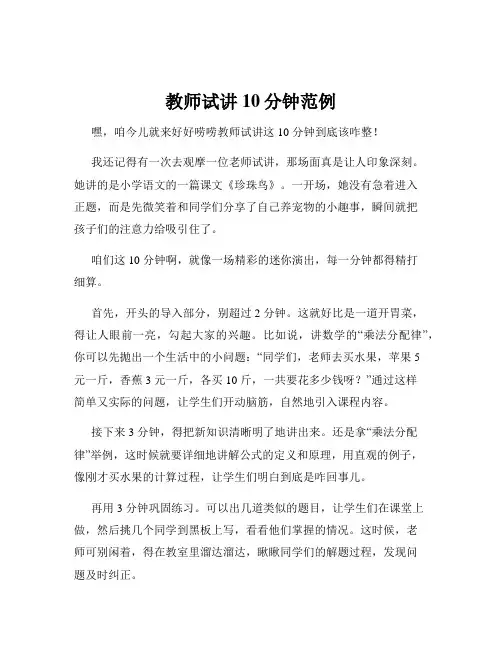 教师试讲 10 分钟范例

嘿，咱今儿就来好好唠唠教师试讲这 10 分钟到底该咋整！

我还记得有一次去观摩一位老师试讲，那场面真是让人印象深刻。她讲的是小学语文的一篇课文《珍珠鸟》。一开场，她没有急着进入正题，而是先微笑着和同学们分享了自己养宠物的小趣事，瞬间就把孩子们的注意力给吸引住了。

咱们这 10 分钟啊，就像一场精彩的迷你演出，每一分钟都得精打细算。

首先，开头的导入部分，别超过 2 分钟。这就好比是一道开胃菜，得让人眼前一亮，勾起大家的兴趣。比如说，讲数学的“乘法分配律”，你可以先抛出一个生活中的小问题：“同学们，老师去买水果，苹果 5 元一斤，香蕉 3 元一斤，各买 10 斤，一共要花多少钱呀？”通过这样简单又实际的问题，让学生们开动脑筋，自然地引入课程内容。

接下来 3 分钟，得把新知识清晰明了地讲出来。还是拿“乘法分配律”举例，这时候就要详细地讲解公式的定义和原理，用直观的例子，像刚才买水果的计算过程，让学生们明白到底是咋回事儿。

再用 3 分钟巩固练习。可以出几道类似的题目，让学生们在课堂上做，然后挑几个同学到黑板上写，看看他们掌握的情况。这时候，老师可别闲着，得在教室里溜达溜达，瞅瞅同学们的解题过程，发现问题及时纠正。